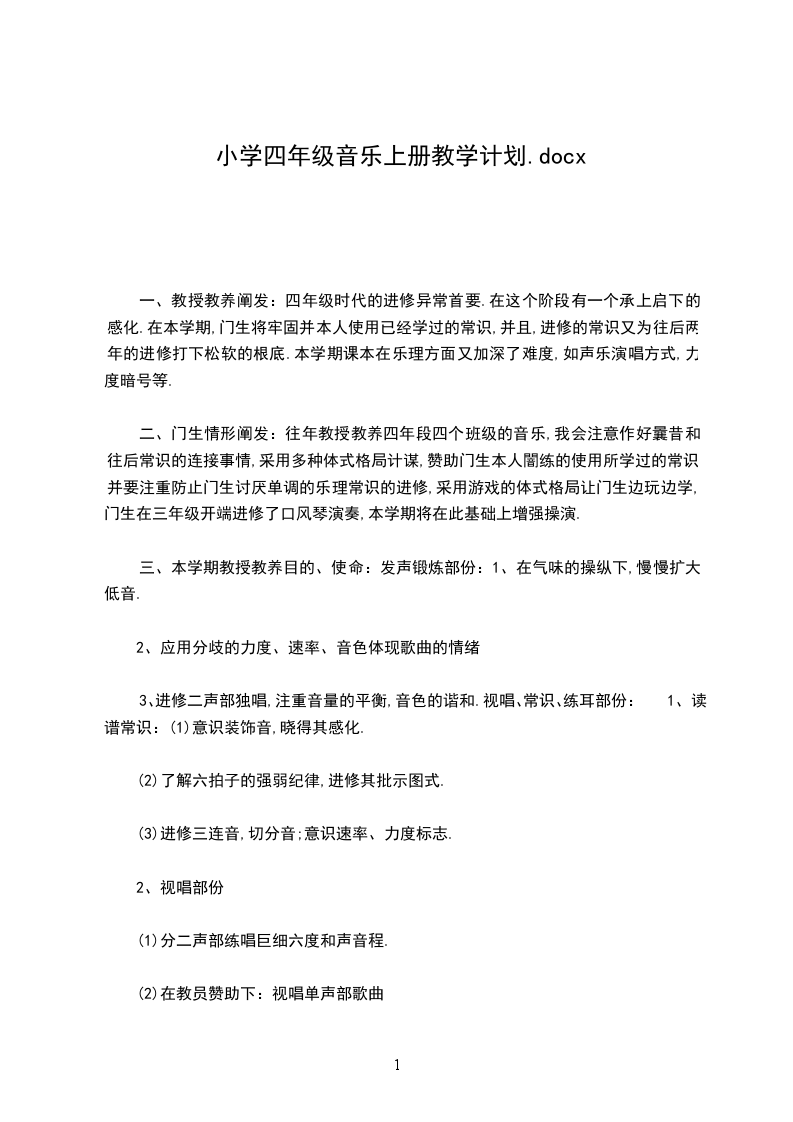 小学四年级音乐上册教学计划.docx

一、教授教养阐发：四年级时代的进修异常首要.在这个阶段有一个承上启下的感化.在本学期,门生将牢固并本人使用已经学过的常识,并且,进修的常识又为往后两年的进修打下松软的根底.本学期课本在乐理方面又加深了难度,如声乐演唱方式,力度暗号等.

二、门生情形阐发：往年教授教养四年段四个班级的音乐,我会注意作好曩昔和往后常识的连接事情,采用多种体式格局计谋,赞助门生本人闇练的使用所学过的常识并要注重防止门生讨厌单调的乐理常识的进修,采用游戏的体式格局让门生边玩边学,门生在三年级开端进修了口风琴演奏,本学期将在此基础上增强操演.

三、本学期教授教养目的、使命：发声锻炼部份：1、在气味的操纵下,慢慢扩大低音.

2、应用分歧的力度、速率、音色体现歌曲的情绪

3、进修二声部独唱,注重音量的平衡,音色的谐和.视唱、常识、练耳部份：　1、读谱常识：⑴意识装饰音,晓得其感化.

⑵了解六拍子的强弱纪律,进修其批示图式.

⑶进修三连音,切分音;意识速率、力度标志.

2、视唱部份

⑴分二声部练唱巨细六度和声音程.

⑵在教员赞助下：视唱单声部歌曲

1